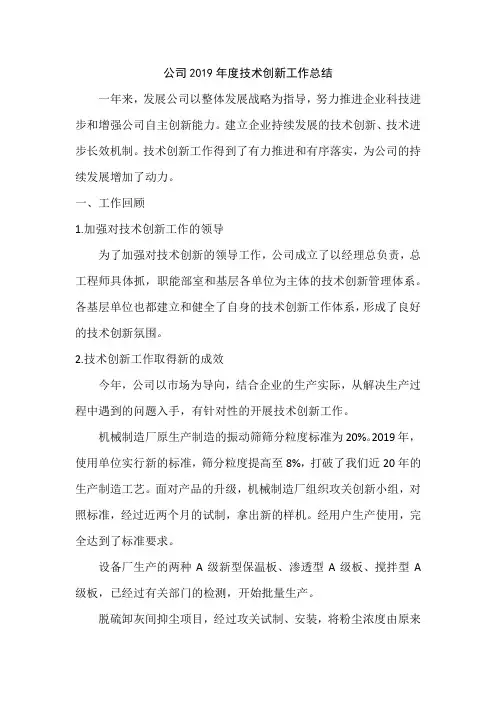 公司2019年度技术创新工作总结

一年来，发展公司以整体发展战略为指导，努力推进企业科技进步和增强公司自主创新能力。建立企业持续发展的技术创新、技术进步长效机制。技术创新工作得到了有力推进和有序落实，为公司的持续发展增加了动力。

一、工作回顾

1.加强对技术创新工作的领导

为了加强对技术创新的领导工作，公司成立了以经理总负责，总工程师具体抓，职能部室和基层各单位为主体的技术创新管理体系。各基层单位也都建立和健全了自身的技术创新工作体系，形成了良好的技术创新氛围。

2.技术创新工作取得新的成效

今年，公司以市场为导向，结合企业的生产实际，从解决生产过程中遇到的问题入手，有针对性的开展技术创新工作。

机械制造厂原生产制造的振动筛筛分粒度标准为20%。2019年，使用单位实行新的标准，筛分粒度提高至8%，打破了我们近20年的生产制造工艺。面对产品的升级，机械制造厂组织攻关创新小组，对照标准，经过近两个月的试制，拿出新的样机。经用户生产使用，完全达到了标准要求。

设备厂生产的两种A级新型保温板、渗透型A级板、搅拌型A级板，已经过有关部门的检测，开始批量生产。

脱硫卸灰间抑尘项目，经过攻关试制、安装，将粉尘浓度由原来